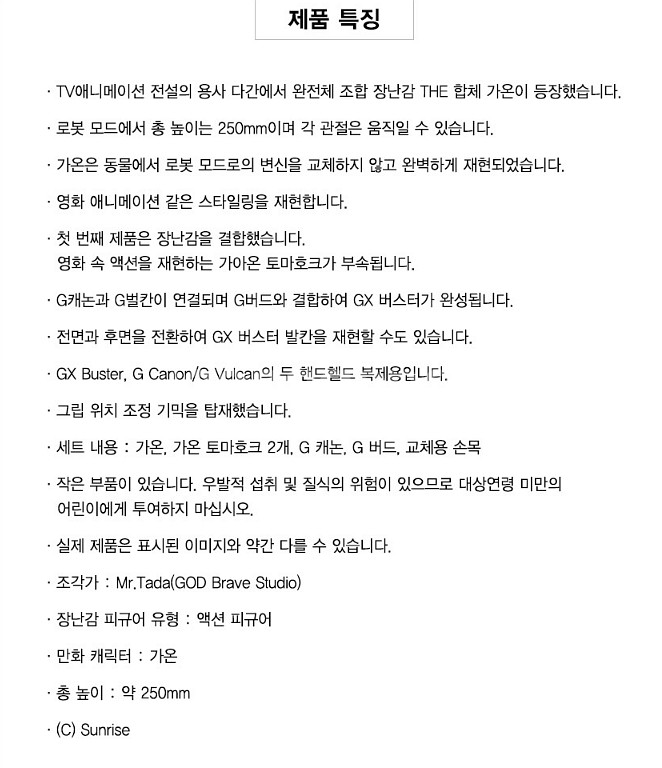 제품 특징

· TV애니메이션 전설의 용사 다간에서 완전체 조합 장난감 THE 합체 가온이 등장했습니다.

· 로봇 모드에서 총 높이는 250mm이며 각 관절은 움직일 수 있습니다.

· 가온은 동물에서 로봇 모드로의 변신을 교체하지 않고 완벽하게 재현되었습니다.

· 영화 애니메이션 같은 스타일링을 재현합니다.

· 첫 번째 제품은 장난감을 결합했습니다.
영화 속 액션을 재현하는 가아온 토마호크가 부속됩니다.

· G캐논과 G벌칸이 연결되며 G버드와 결합하여 GX 버스터가 완성됩니다.

· 전면과 후면을 전환하여 GX 버스터 발칸을 재현할 수도 있습니다.

· GX Buster, G Canon/G Vulcan의 두 핸드헬드 복제용입니다.

· 그립 위치 조정 기믹을 탑재했습니다.

· 세트 내용 : 가온, 가온 토마호크 2개, G 캐논, G 버드, 교체용 손목

· 작은 부품이 있습니다. 우발적 섭취 및 질식의 위험이 있으므로 대상연령 미만의 어린이에게 투여하지 마십시오.

· 실제 제품은 표시된 이미지와 약간 다를 수 있습니다.

· 조각가 : Mr.Tada(GOD Brave Studio)

· 장난감 피규어 유형 : 액션 피규어

· 만화 캐릭터 : 가온

· 총 높이 : 약 250mm

· (C) Sunrise